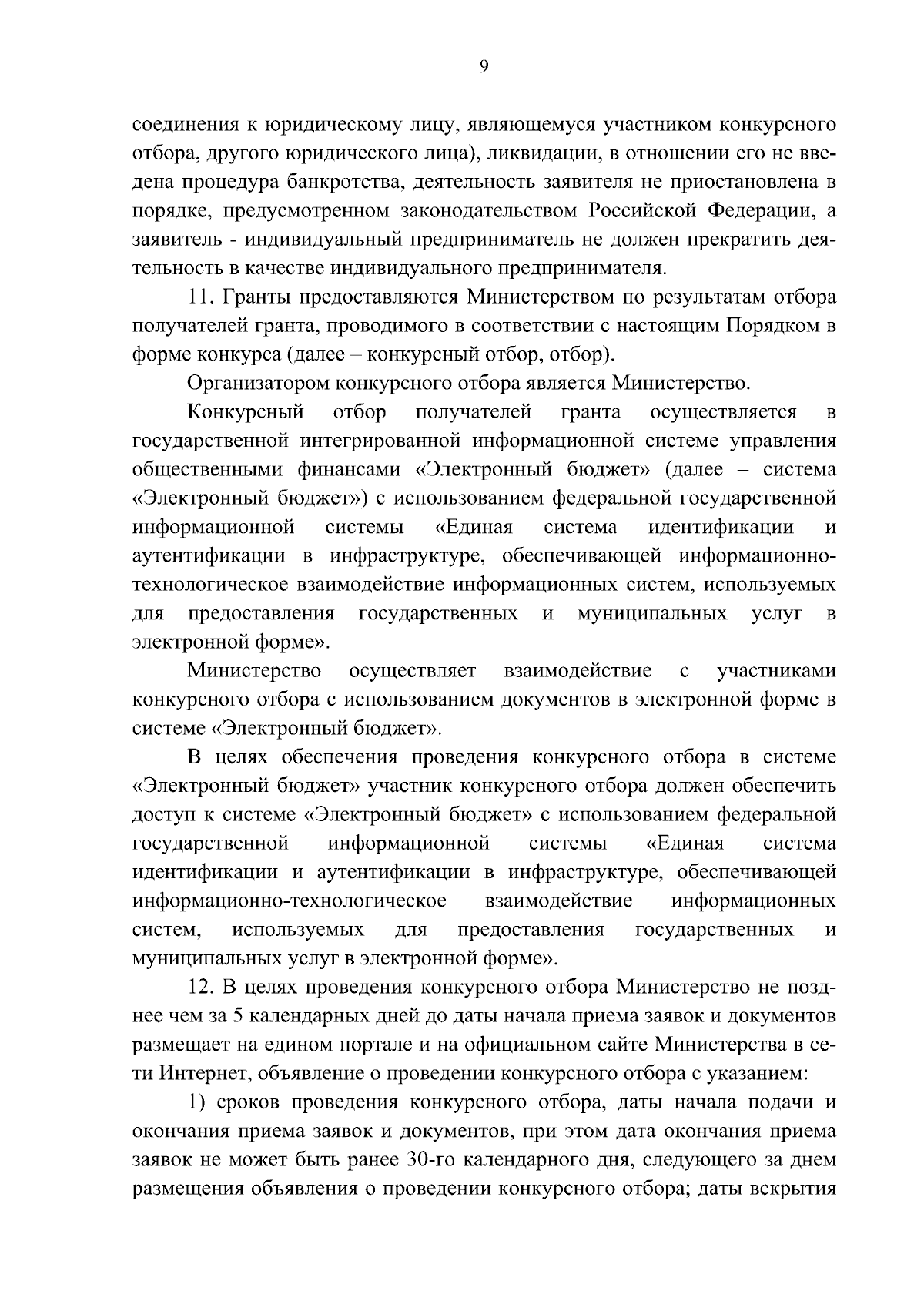 9

соединения к юридическому лицу, являющемуся участником конкурсного отбора, другого юридического лица), ликвидации, в отношении его не введена процедура банкротства, деятельность заявителя не приостановлена в порядке, предусмотренном законодательством Российской Федерации, а заявитель - индивидуальный предприниматель не должен прекратить деятельность в качестве индивидуального предпринимателя.

11. Гранты предоставляются Министерством по результатам отбора получателей гранта, проводимого в соответствии с настоящим Порядком в форме конкурса (далее – конкурсный отбор, отбор).

Организатором конкурсного отбора является Министерство.

Конкурсный отбор получателей гранта осуществляется в государственной интегрированной информационной системе управления общественными финансами «Электронный бюджет» (далее – система «Электронный бюджет») с использованием федеральной государственной информационной системы «Единая система идентификации и аутентификации в инфраструктуре, обеспечивающей информационно-технологическое взаимодействие информационных систем, используемых для предоставления государственных и муниципальных услуг в электронной форме».

Министерство осуществляет взаимодействие с участниками конкурсного отбора с использованием документов в электронной форме в системе «Электронный бюджет».

В целях обеспечения проведения конкурсного отбора в системе «Электронный бюджет» участник конкурсного отбора должен обеспечить доступ к системе «Электронный бюджет» с использованием федеральной государственной информационной системы «Единая система идентификации и аутентификации в инфраструктуре, обеспечивающей информационно-технологическое взаимодействие информационных систем, используемых для предоставления государственных и муниципальных услуг в электронной форме».

12. В целях проведения конкурсного отбора Министерство не позднее чем за 5 календарных дней до даты начала приема заявок и документов размещает на едином портале и на официальном сайте Министерства в сети Интернет, объявление о проведении конкурсного отбора с указанием:

1) сроков проведения конкурсного отбора, даты начала подачи и окончания приема заявок и документов, при этом дата окончания приема заявок не может быть ранее 30-го календарного дня, следующего за днем размещения объявления о проведении конкурсного отбора; даты вскрытия